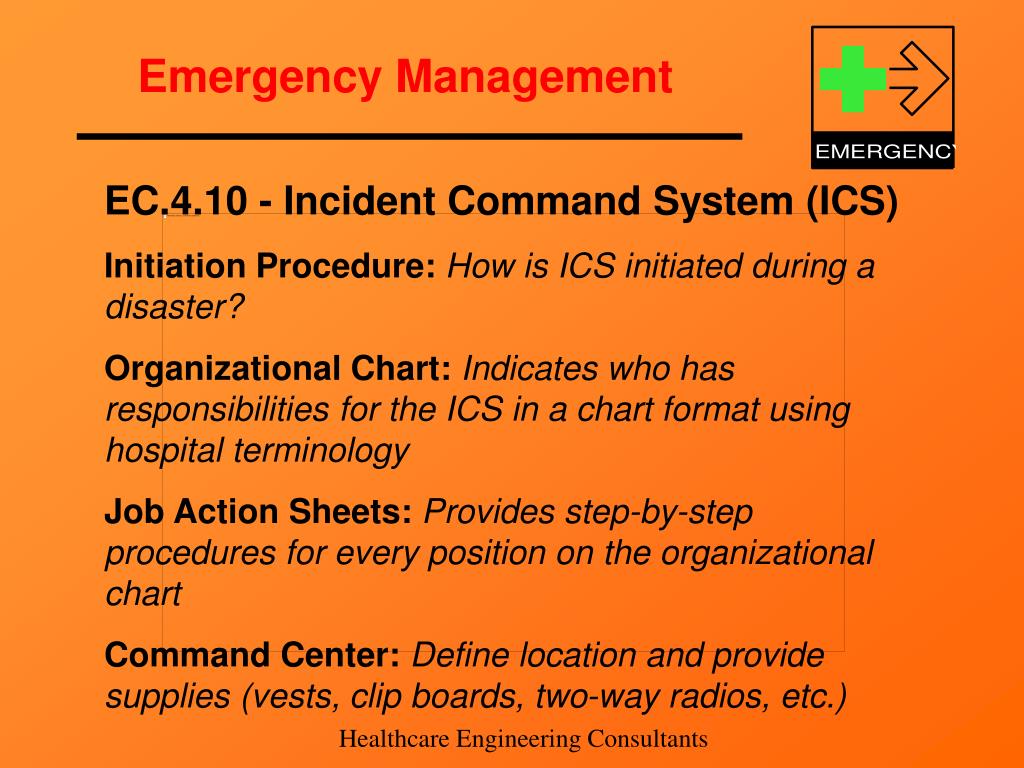 Emergency Management

EMERGENCY

EC.4.10 - Incident Command System (ICS)

Initiation Procedure: How is ICS initiated during a disaster?

Organizational Chart: Indicates who has responsibilities for the ICS in a chart format using hospital terminology

Job Action Sheets: Provides step-by-step procedures for every position on the organizational chart

Command Center: Define location and provide supplies (vests, clip boards, two-way radios, etc.)

Healthcare Engineering Consultants